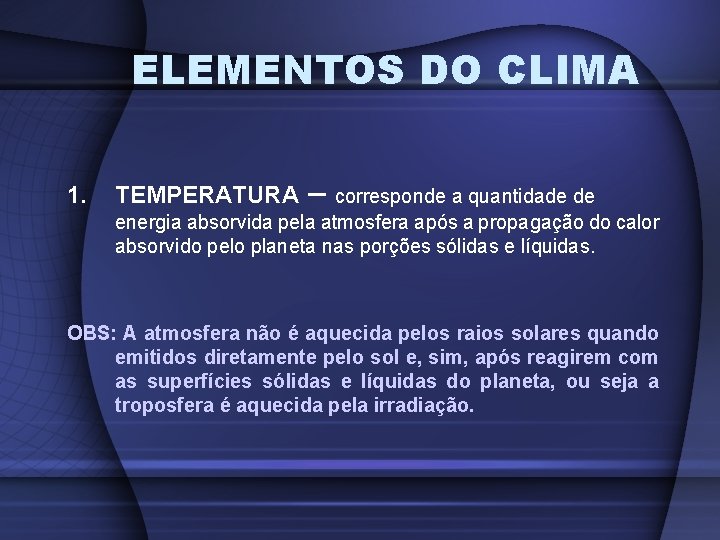 ELEMENTOS DO CLIMA

1. TEMPERATURA – corresponde a quantidade de energia absorvida pela atmosfera após a propagação do calor absorvido pelo planeta nas porções sólidas e líquidas.

OBS: A atmosfera não é aquecida pelos raios solares quando emitidos diretamente pelo sol e, sim, após reagirem com as superfícies sólidas e líquidas do planeta, ou seja a troposfera é aquecida pela irradiação.